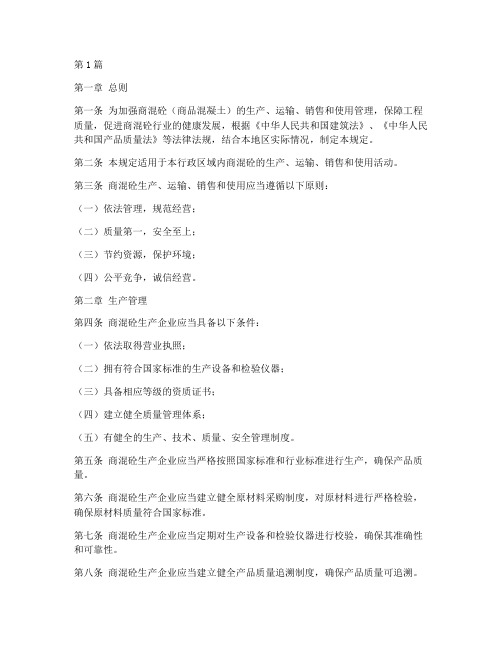 第1篇

第一章 总则

第一条 为加强商混砼（商品混凝土）的生产、运输、销售和使用管理，保障工程质量，促进商混砼行业的健康发展，根据《中华人民共和国建筑法》、《中华人民共和国产品质量法》等法律法规，结合本地区实际情况，制定本规定。

第二条 本规定适用于本行政区域内商混砼的生产、运输、销售和使用活动。

第三条 商混砼生产、运输、销售和使用应当遵循以下原则：

（一）依法管理，规范经营；

（二）质量第一，安全至上；

（三）节约资源，保护环境；

（四）公平竞争，诚信经营。

第二章 生产管理

第四条 商混砼生产企业应当具备以下条件：

（一）依法取得营业执照；

（二）拥有符合国家标准的生产设备和检验仪器；

（三）具备相应等级的资质证书；

（四）建立健全质量管理体系；

（五）有健全的生产、技术、质量、安全管理制度。

第五条 商混砼生产企业应当严格按照国家标准和行业标准进行生产，确保产品质量。

第六条 商混砼生产企业应当建立健全原材料采购制度，对原材料进行严格检验，确保原材料质量符合国家标准。

第七条 商混砼生产企业应当定期对生产设备和检验仪器进行校验，确保其准确性和可靠性。

第八条 商混砼生产企业应当建立健全产品质量追溯制度，确保产品质量可追溯。